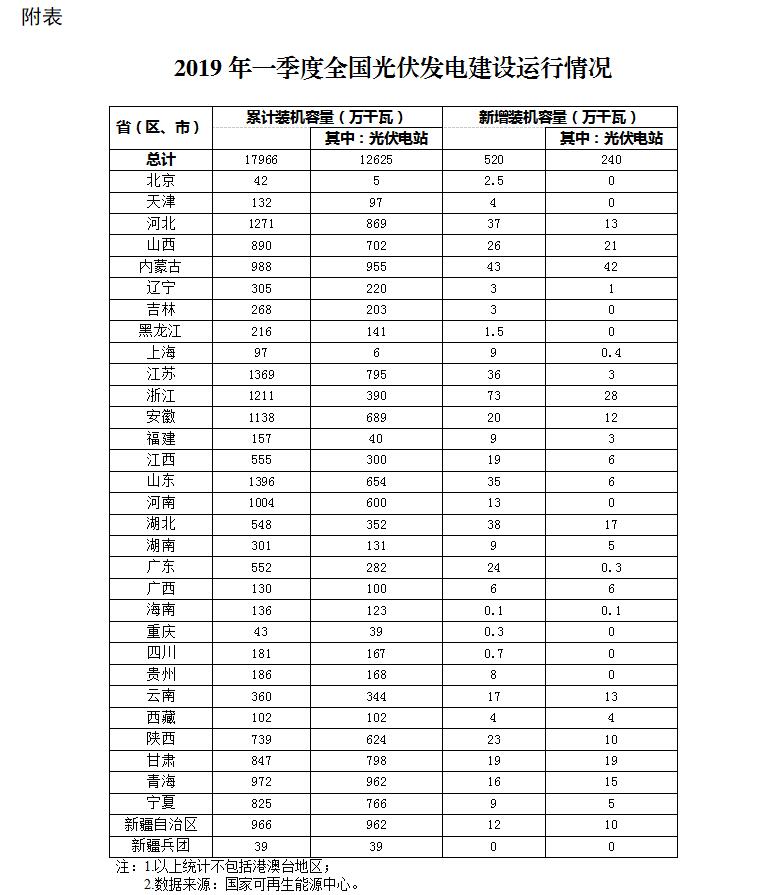 附表

2019 年一季度全国光伏发电建设运行情况

| 省（区、市） | 累计装机容量（万千瓦） | 其中：光伏电站 | 新增装机容量（万千瓦） | 其中：光伏电站 |
|---|---|---|---|---|
| 总计 | 17966 | 12625 | 520 | 240 |
| 北京 | 42 | 5 | 2.5 | 0 |
| 天津 | 132 | 97 | 4 | 0 |
| 河北 | 1271 | 869 | 37 | 13 |
| 山西 | 890 | 702 | 26 | 21 |
| 内蒙古 | 988 | 955 | 43 | 42 |
| 辽宁 | 305 | 220 | 3 | 1 |
| 吉林 | 268 | 203 | 3 | 0 |
| 黑龙江 | 216 | 141 | 1.5 | 0 |
| 上海 | 97 | 6 | 9 | 0.4 |
| 江苏 | 1369 | 795 | 36 | 3 |
| 浙江 | 1211 | 390 | 73 | 28 |
| 安徽 | 1138 | 689 | 20 | 12 |
| 福建 | 157 | 40 | 9 | 3 |
| 江西 | 555 | 300 | 19 | 6 |
| 山东 | 1396 | 654 | 35 | 6 |
| 河南 | 1004 | 600 | 13 | 0 |
| 湖北 | 548 | 352 | 38 | 17 |
| 湖南 | 301 | 131 | 9 | 5 |
| 广东 | 552 | 282 | 24 | 0.3 |
| 广西 | 130 | 100 | 6 | 6 |
| 海南 | 136 | 123 | 0.1 | 0.1 |
| 重庆 | 43 | 39 | 0.3 | 0 |
| 四川 | 181 | 167 | 0.7 | 0 |
| 贵州 | 186 | 168 | 8 | 0 |
| 云南 | 360 | 344 | 17 | 13 |
| 西藏 | 102 | 102 | 4 | 4 |
| 陕西 | 739 | 624 | 23 | 10 |
| 甘肃 | 847 | 798 | 19 | 19 |
| 青海 | 972 | 962 | 16 | 15 |
| 宁夏 | 825 | 766 | 9 | 5 |
| 新疆自治区 | 966 | 962 | 12 | 10 |
| 新疆兵团 | 39 | 39 | 0 | 0 |

注：1.以上统计不包括港澳台地区；
2.数据来源：国家可再生能源中心。